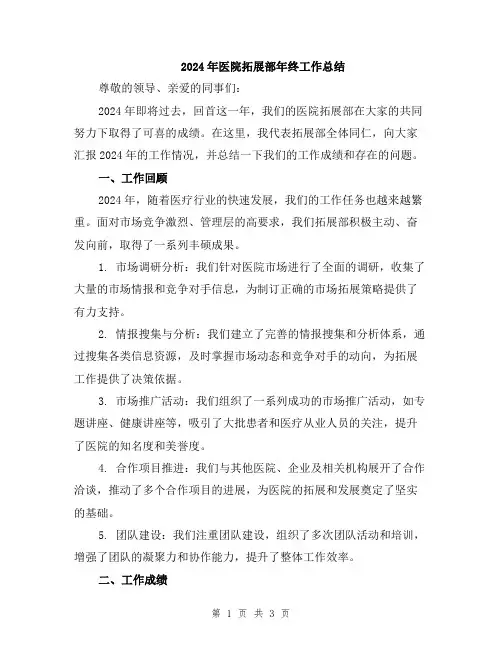 2024年医院拓展部年终工作总结

尊敬的领导、亲爱的同事们：

2024年即将过去，回首这一年，我们的医院拓展部在大家的共同努力下取得了可喜的成绩。在这里，我代表拓展部全体同仁，向大家汇报2024年的工作情况，并总结一下我们的工作成绩和存在的问题。

一、工作回顾

2024年，随着医疗行业的快速发展，我们的工作任务也越来越繁重。面对市场竞争激烈、管理层的高要求，我们拓展部积极主动、奋发向前，取得了一系列丰硕成果。

1. 市场调研分析：我们针对医院市场进行了全面的调研，收集了大量的市场情报和竞争对手信息，为制订正确的市场拓展策略提供了有力支持。

2. 情报搜集与分析：我们建立了完善的情报搜集和分析体系，通过搜集各类信息资源，及时掌握市场动态和竞争对手的动向，为拓展工作提供了决策依据。

3. 市场推广活动：我们组织了一系列成功的市场推广活动，如专题讲座、健康讲座等，吸引了大批患者和医疗从业人员的关注，提升了医院的知名度和美誉度。

4. 合作项目推进：我们与其他医院、企业及相关机构展开了合作洽谈，推动了多个合作项目的进展，为医院的拓展和发展奠定了坚实的基础。

5. 团队建设：我们注重团队建设，组织了多次团队活动和培训，增强了团队的凝聚力和协作能力，提升了整体工作效率。

二、工作成绩

第 1 页 共 3 页